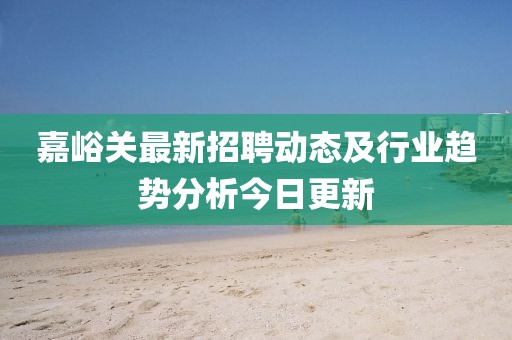 嘉峪关最新招聘动态及行业趋势分析今日更新